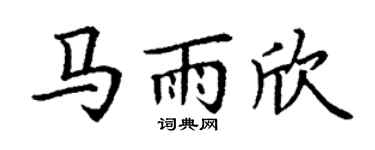 马雨欣

词典网